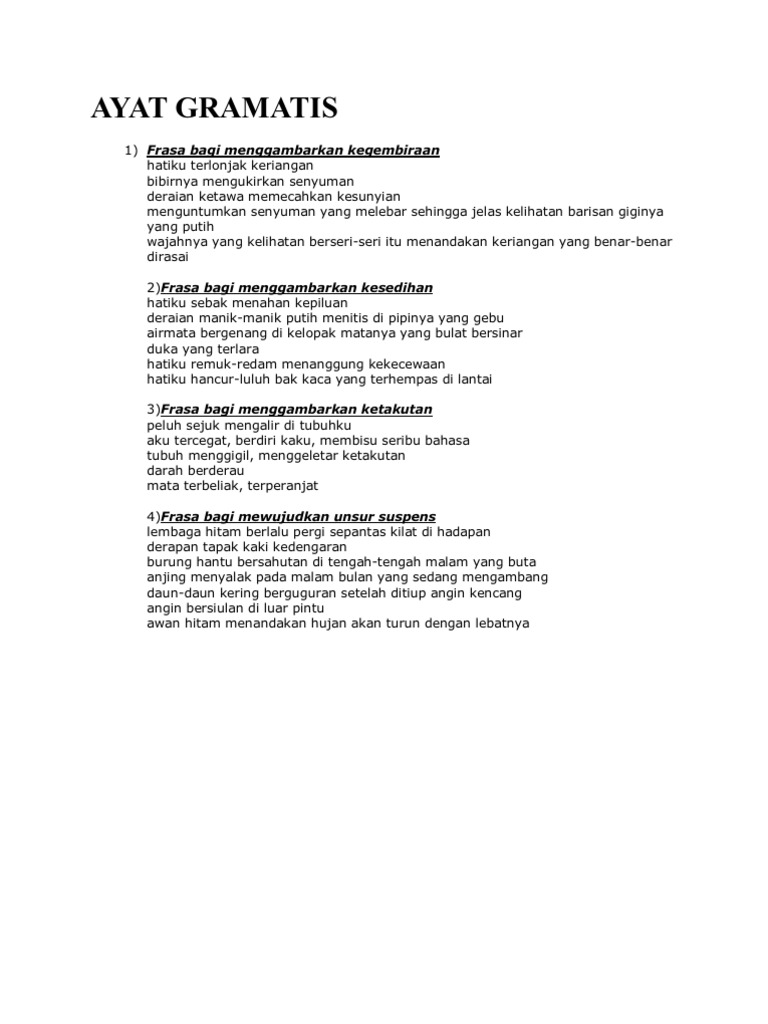 AYAT GRAMATIS

1) Frasa bagi menggambarkan kegembiraan
hatiku terlonjak keriangan
bibirnya mengukirkan senyuman
deraian ketawa memecahkan kesunyian
menguntumkan senyuman yang melebar sehingga jelas kelihatan barisan giginya yang putih
wajahnya yang kelihatan berseri-seri itu menandakan keriangan yang benar-benar dirasai

2)Frasa bagi menggambarkan kesedihan
hatiku sebak menahan kepiluan
deraian manik-manik putih menitis di pipinya yang gebu
airmata bergenang di kelopak matanya yang bulat bersinar
duka yang terlara
hatiku remuk-redam menanggung kekecewaan
hatiku hancur-luluh bak kaca yang terhempas di lantai

3)Frasa bagi menggambarkan ketakutan
peluh sejuk mengalir di tubuhku
aku tercegat, berdiri kaku, membisu seribu bahasa
tubuh menggigil, menggeletar ketakutan
darah berderau
mata terbeliak, terperanjat

4)Frasa bagi mewujudkan unsur suspens
lembaga hitam berlalu pergi sepantas kilat di hadapan
derapan tapak kaki kedengaran
burung hantu bersahutan di tengah-tengah malam yang buta
anjing menyalak pada malam bulan yang sedang mengambang
daun-daun kering berguguran setelah ditiup angin kencang
angin bersiulan di luar pintu
awan hitam menandakan hujan akan turun dengan lebatnya